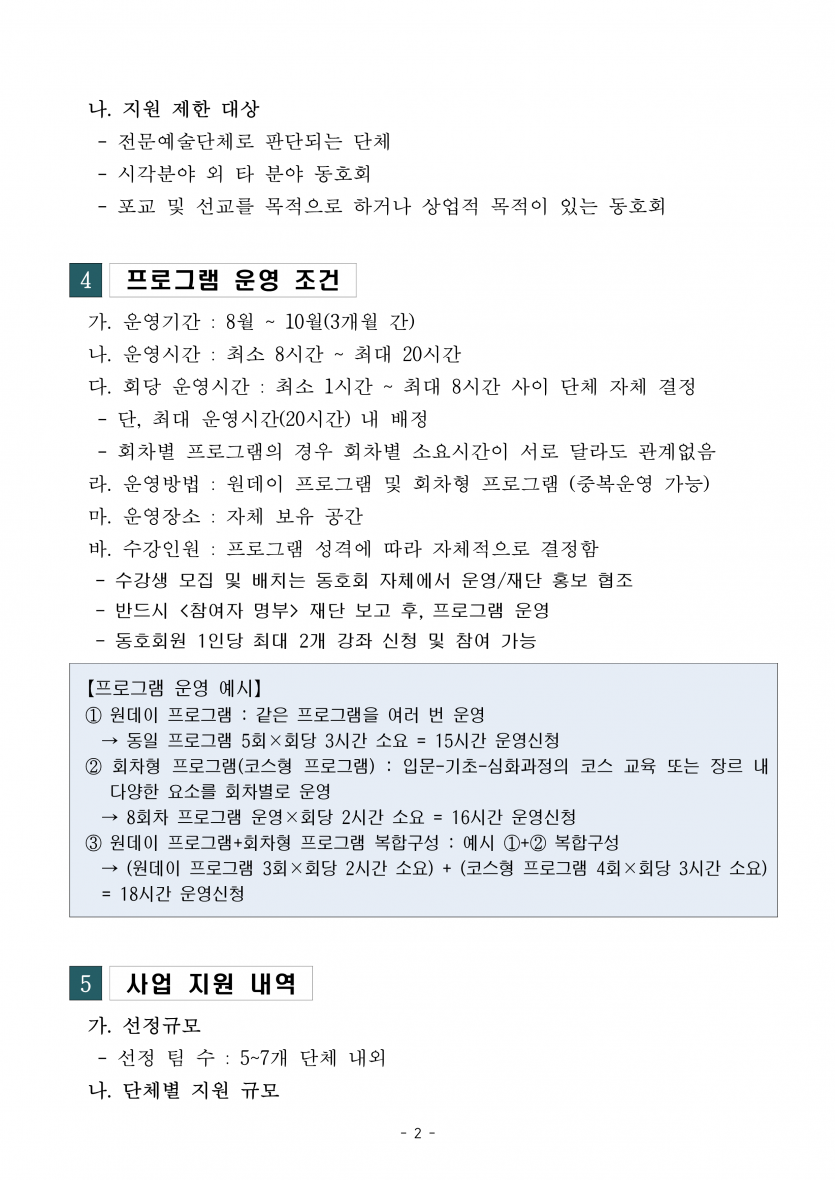 나. 지원 제한 대상
- 전문예술단체로 판단되는 단체
- 시각분야 외 타 분야 동호회
- 포교 및 선교를 목적으로 하거나 상업적 목적이 있는 동호회

4 프로그램 운영 조건

가. 운영기간 : 8월 ~ 10월(3개월 간)
나. 운영시간 : 최소 8시간 ~ 최대 20시간
다. 회당 운영시간 : 최소 1시간 ~ 최대 8시간 사이 단체 자체 결정
- 단, 최대 운영시간(20시간) 내 배정
- 회차별 프로그램의 경우 회차별 소요시간이 서로 달라도 관계없음
라. 운영방법 : 원데이 프로그램 및 회차형 프로그램 (중복운영 가능)
마. 운영장소 : 자체 보유 공간
바. 수강인원 : 프로그램 성격에 따라 자체적으로 결정함
- 수강생 모집 및 배치는 동호회 자체에서 운영/재단 홍보 협조
- 반드시 <참여자 명부> 재단 보고 후, 프로그램 운영
- 동호회원 1인당 최대 2개 강좌 신청 및 참여 가능

【프로그램 운영 예시】
① 원데이 프로그램 : 같은 프로그램을 여러 번 운영
→ 동일 프로그램 5회×회당 3시간 소요 = 15시간 운영신청
② 회차형 프로그램(코스형 프로그램) : 입문-기초-심화과정의 코스 교육 또는 장르 내 다양한 요소를 회차별로 운영
→ 8회차 프로그램 운영×회당 2시간 소요 = 16시간 운영신청
③ 원데이 프로그램+회차형 프로그램 복합구성 : 예시 ①+② 복합구성
→ (원데이 프로그램 3회×회당 2시간 소요) + (코스형 프로그램 4회×회당 3시간 소요) = 18시간 운영신청

5 사업 지원 내역

가. 선정규모
- 선정 팀 수 : 5~7개 단체 내외
나. 단체별 지원 규모

- 2 -